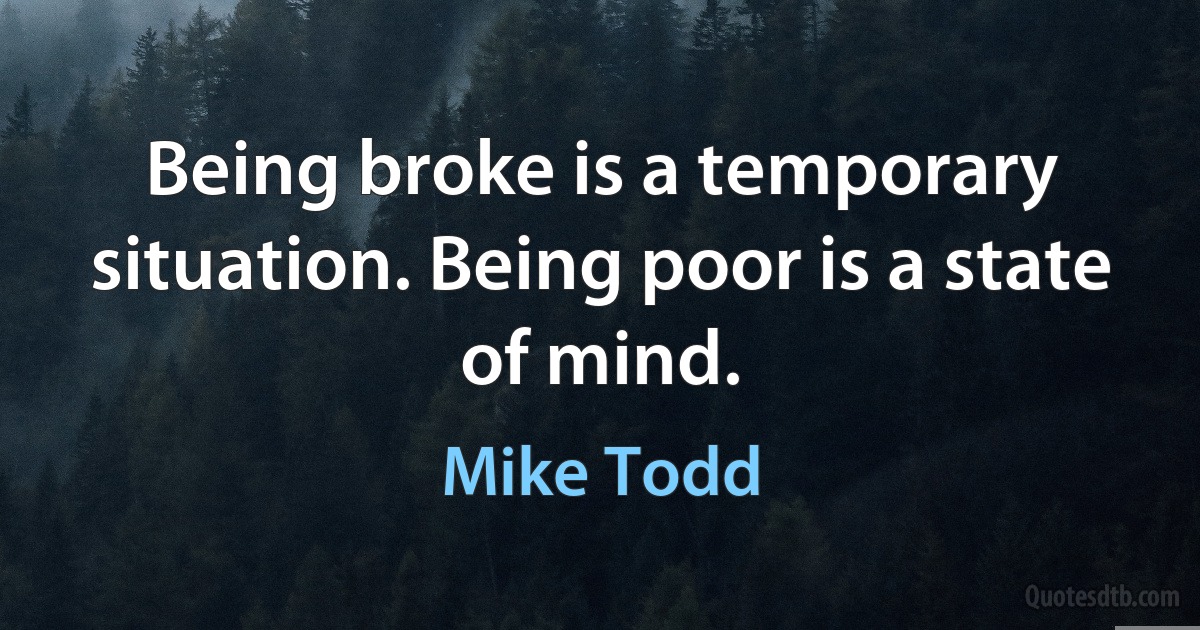 Being broke is a temporary situation. Being poor is a state of mind.

Mike Todd

Quotesdtb.com